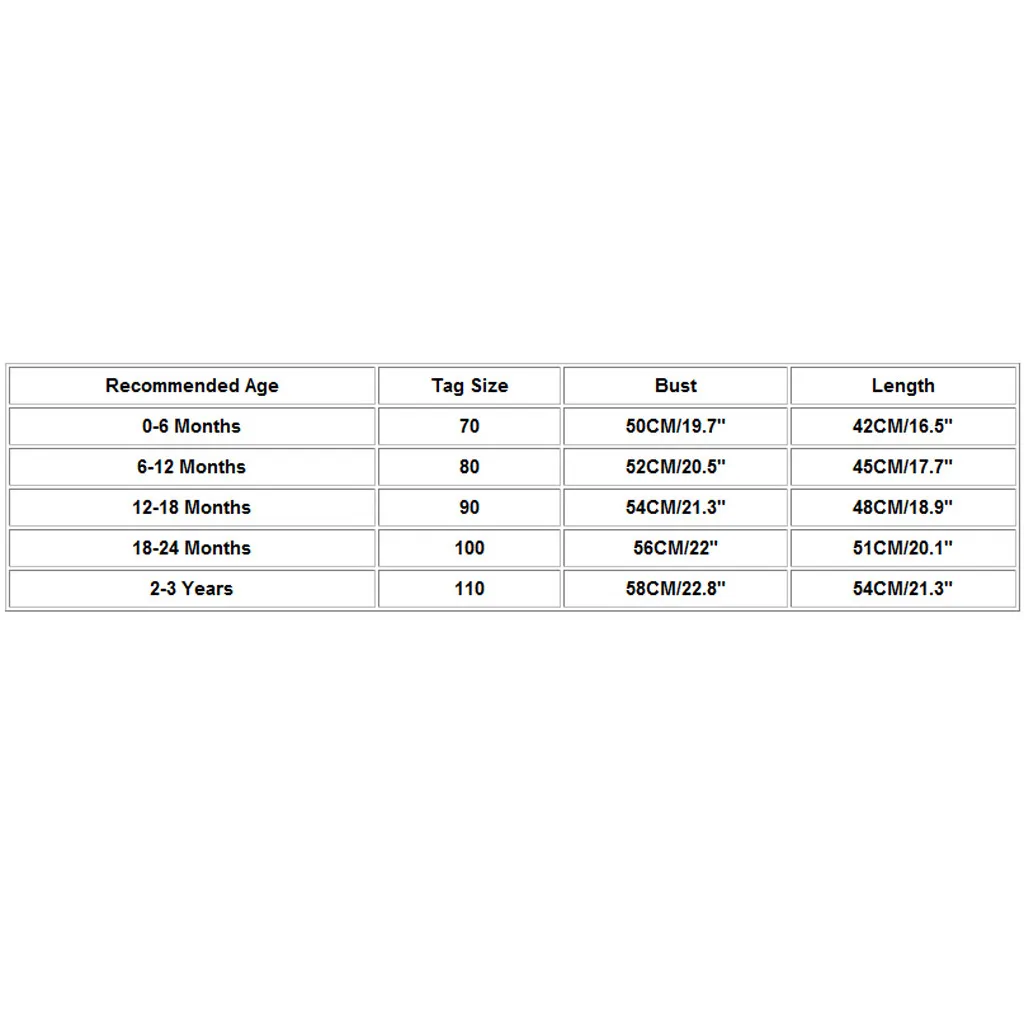 | Recommended Age | Tag Size | Bust | Length |
|---|---|---|---|
| 0-6 Months | 70 | 50CM/19.7" | 42CM/16.5" |
| 6-12 Months | 80 | 52CM/20.5" | 45CM/17.7" |
| 12-18 Months | 90 | 54CM/21.3" | 48CM/18.9" |
| 18-24 Months | 100 | 56CM/22" | 51CM/20.1" |
| 2-3 Years | 110 | 58CM/22.8" | 54CM/21.3" |